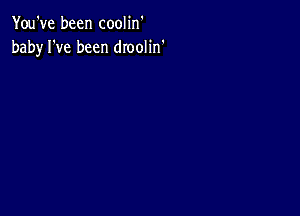 You've been coolin'
baby I've been droolin'